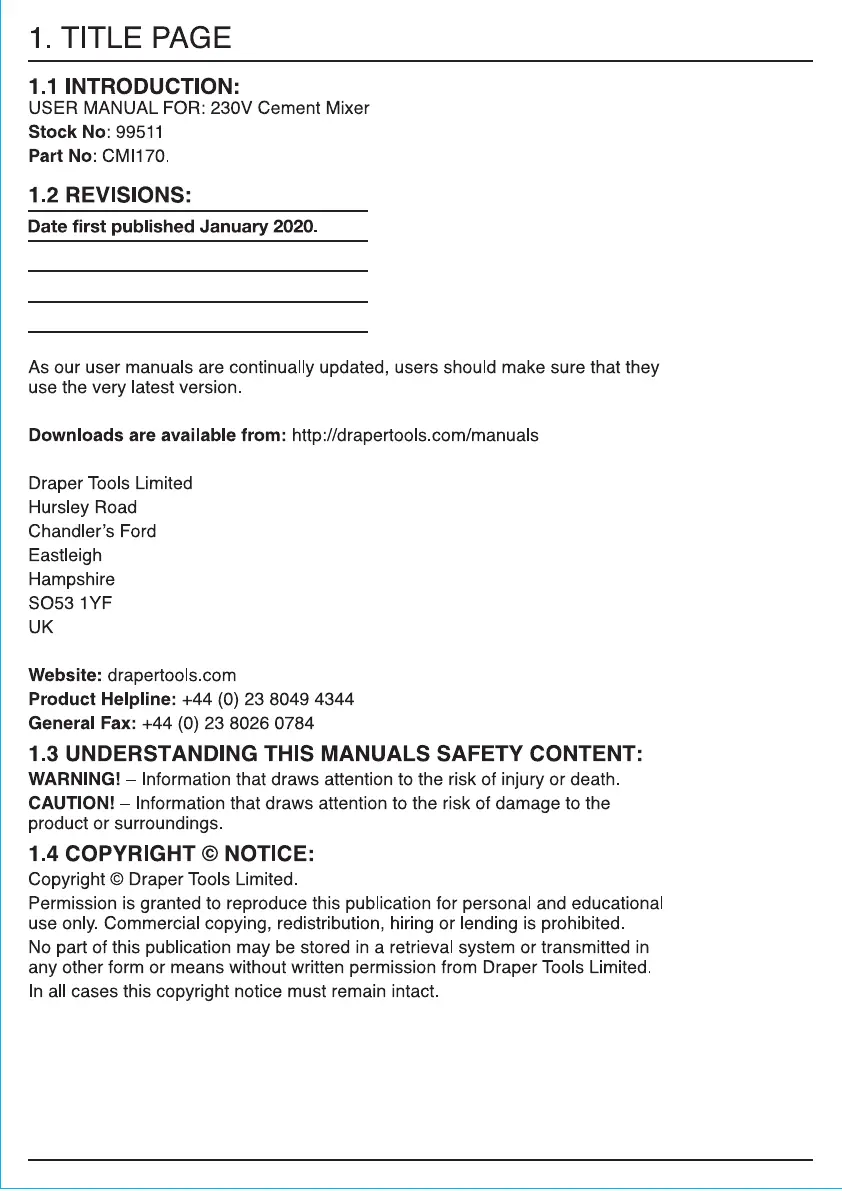 1. TITLE PAGE

1.1 INTRODUCTION:
USER MANUAL FOR: 230V Cement Mixer
Stock No: 99511
Part No: CMI170.

1.2 REVISIONS:
Date first published January 2020.

As our user manuals are continually updated, users should make sure that they use the very latest version.

Downloads are available from: http://drapertools.com/manuals

Draper Tools Limited
Hursley Road
Chandler's Ford
Eastleigh
Hampshire
SO53 1YF
UK

Website: drapertools.com
Product Helpline: +44 (0) 23 8049 4344
General Fax: +44 (0) 23 8026 0784

1.3 UNDERSTANDING THIS MANUALS SAFETY CONTENT:
WARNING! – Information that draws attention to the risk of injury or death.
CAUTION! – Information that draws attention to the risk of damage to the product or surroundings.

1.4 COPYRIGHT © NOTICE:
Copyright © Draper Tools Limited.
Permission is granted to reproduce this publication for personal and educational use only. Commercial copying, redistribution, hiring or lending is prohibited.
No part of this publication may be stored in a retrieval system or transmitted in any other form or means without written permission from Draper Tools Limited.
In all cases this copyright notice must remain intact.